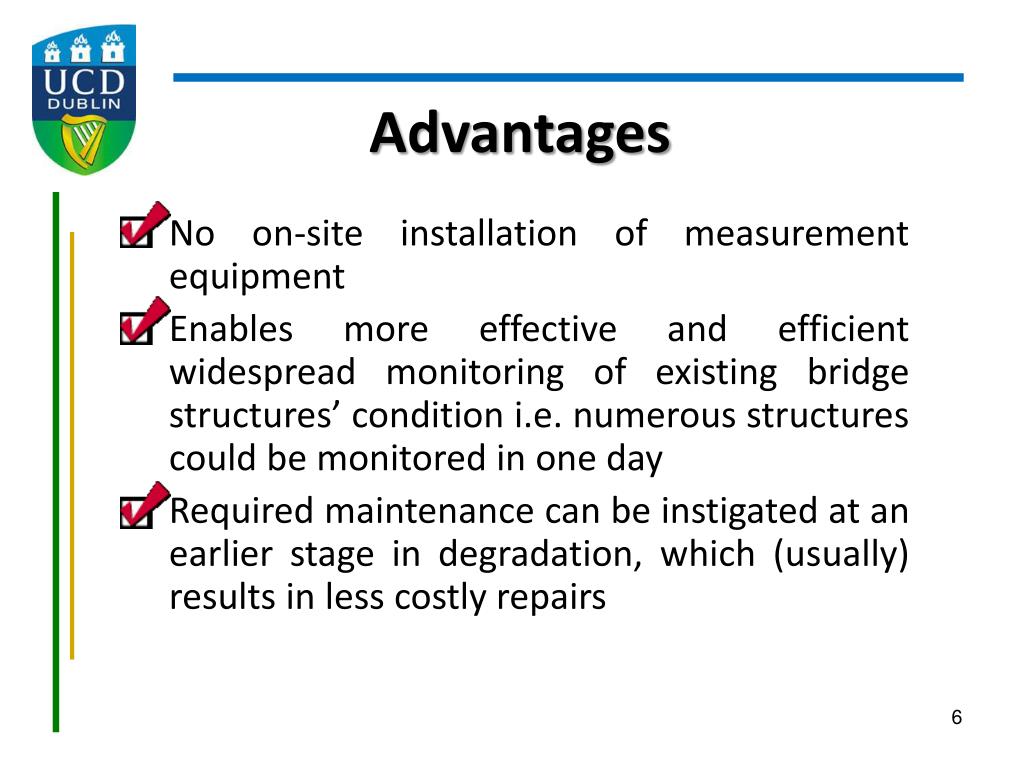 UCD
DUBLIN

Advantages

No on-site installation of measurement equipment

Enables more effective and efficient widespread monitoring of existing bridge structures’ condition i.e. numerous structures could be monitored in one day

Required maintenance can be instigated at an earlier stage in degradation, which (usually) results in less costly repairs

6